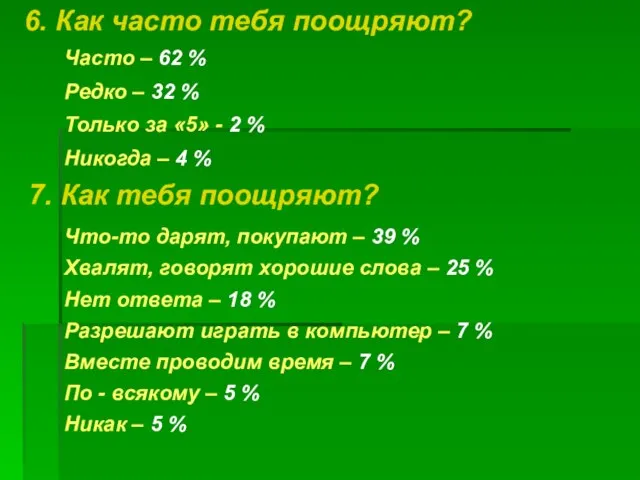 6. Как часто тебя поощряют?

Часто – 62 %

Редко – 32 %

Только за «5» - 2 %

Никогда – 4 %

7. Как тебя поощряют?

Что-то дарят, покупают – 39 %

Хвалят, говорят хорошие слова – 25 %

Нет ответа – 18 %

Разрешают играть в компьютер – 7 %

Вместе проводим время – 7 %

По - всякому – 5 %

Никак – 5 %